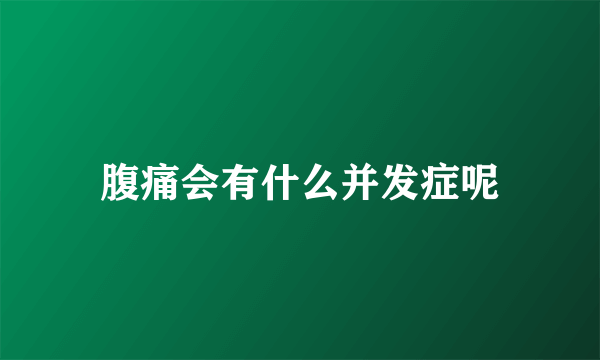 腹痛会有什么并发症呢